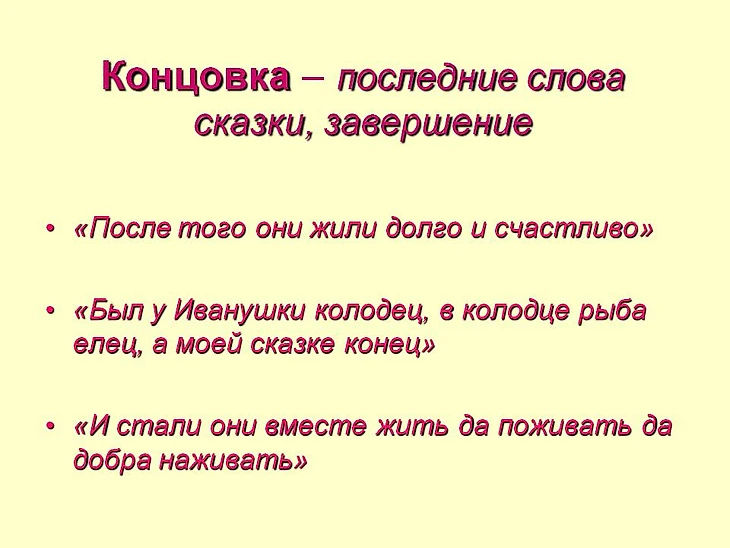 Концовка – последние слова сказки, завершение

• «После того они жили долго и счастливо»

• «Был у Иванушки колодец, в колодце рыба елец, а моей сказке конец»

• «И стали они вместе жить да поживать да добра наживать»